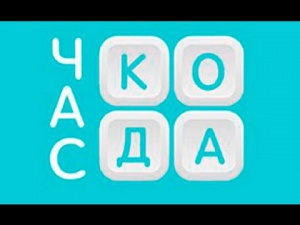 ЧАС КОДА